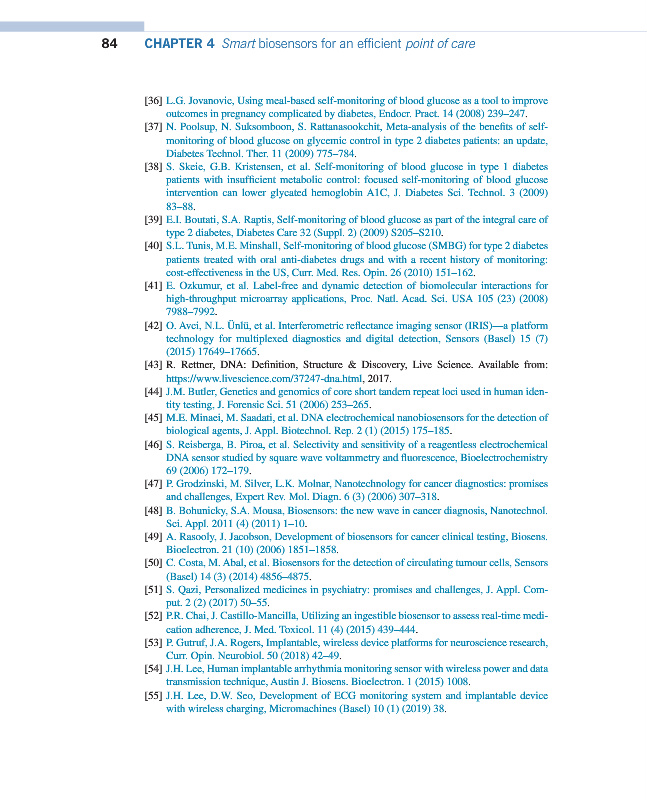 84 CHAPTER 4 Smart biosensors for an efficient point of care

[36] L.G. Jovanovic, Using meal-based self-monitoring of blood glucose as a tool to improve outcomes in pregnancy complicated by diabetes, Endocr. Pract. 14 (2008) 239–247.
[37] N. Poolsup, N. Suksomboon, S. Rattanasookchit, Meta-analysis of the benefits of self-monitoring of blood glucose on glycemic control in type 2 diabetes patients: an update, Diabetes Technol. Ther. 11 (2009) 775–784.
[38] S. Skeie, G.B. Kristensen, et al. Self-monitoring of blood glucose in type 1 diabetes patients with insufficient metabolic control: focused self-monitoring of blood glucose intervention can lower glycated hemoglobin A1C, J. Diabetes Sci. Technol. 3 (2009) 83–88.
[39] E.I. Boutati, S.A. Raptis, Self-monitoring of blood glucose as part of the integral care of type 2 diabetes, Diabetes Care 32 (Suppl. 2) (2009) S205–S210.
[40] S.L. Tunis, M.E. Minshall, Self-monitoring of blood glucose (SMBG) for type 2 diabetes patients treated with oral anti-diabetes drugs and with a recent history of monitoring: cost-effectiveness in the US, Curr. Med. Res. Opin. 26 (2010) 151–162.
[41] E. Ozkumur, et al. Label-free and dynamic detection of biomolecular interactions for high-throughput microarray applications, Proc. Natl. Acad. Sci. USA 105 (23) (2008) 7988–7992.
[42] O. Avci, N.L. Ünlü, et al. Interferometric reflectance imaging sensor (IRIS)—a platform technology for multiplexed diagnostics and digital detection, Sensors (Basel) 15 (7) (2015) 17649–17665.
[43] R. Rettner, DNA: Definition, Structure & Discovery, Live Science. Available from: https://www.livescience.com/37247-dna.html, 2017.
[44] J.M. Butler, Genetics and genomics of core short tandem repeat loci used in human identity testing, J. Forensic Sci. 51 (2006) 253–265.
[45] M.E. Minaei, M. Saadati, et al. DNA electrochemical nanobiosensors for the detection of biological agents, J. Appl. Biotechnol. Rep. 2 (1) (2015) 175–185.
[46] S. Reisberga, B. Piroa, et al. Selectivity and sensitivity of a reagentless electrochemical DNA sensor studied by square wave voltammetry and fluorescence, Bioelectrochemistry 69 (2006) 172–179.
[47] P. Grodzinski, M. Silver, L.K. Molnar, Nanotechnology for cancer diagnostics: promises and challenges, Expert Rev. Mol. Diagn. 6 (3) (2006) 307–318.
[48] B. Bohunicky, S.A. Mousa, Biosensors: the new wave in cancer diagnosis, Nanotechnol. Sci. Appl. 2011 (4) (2011) 1–10.
[49] A. Rasooly, J. Jacobson, Development of biosensors for cancer clinical testing, Biosens. Bioelectron. 21 (10) (2006) 1851–1858.
[50] C. Costa, M. Abal, et al. Biosensors for the detection of circulating tumour cells, Sensors (Basel) 14 (3) (2014) 4856–4875.
[51] S. Qazi, Personalized medicines in psychiatry: promises and challenges, J. Appl. Comput. 2 (2) (2017) 50–55.
[52] P.R. Chai, J. Castillo-Mancilla, Utilizing an ingestible biosensor to assess real-time medication adherence, J. Med. Toxicol. 11 (4) (2015) 439–444.
[53] P. Gutruf, J.A. Rogers, Implantable, wireless device platforms for neuroscience research, Curr. Opin. Neurobiol. 50 (2018) 42–49.
[54] J.H. Lee, Human implantable arrhythmia monitoring sensor with wireless power and data transmission technique, Austin J. Biosens. Bioelectron. 1 (2015) 1008.
[55] J.H. Lee, D.W. Seo, Development of ECG monitoring system and implantable device with wireless charging, Micromachines (Basel) 10 (1) (2019) 38.